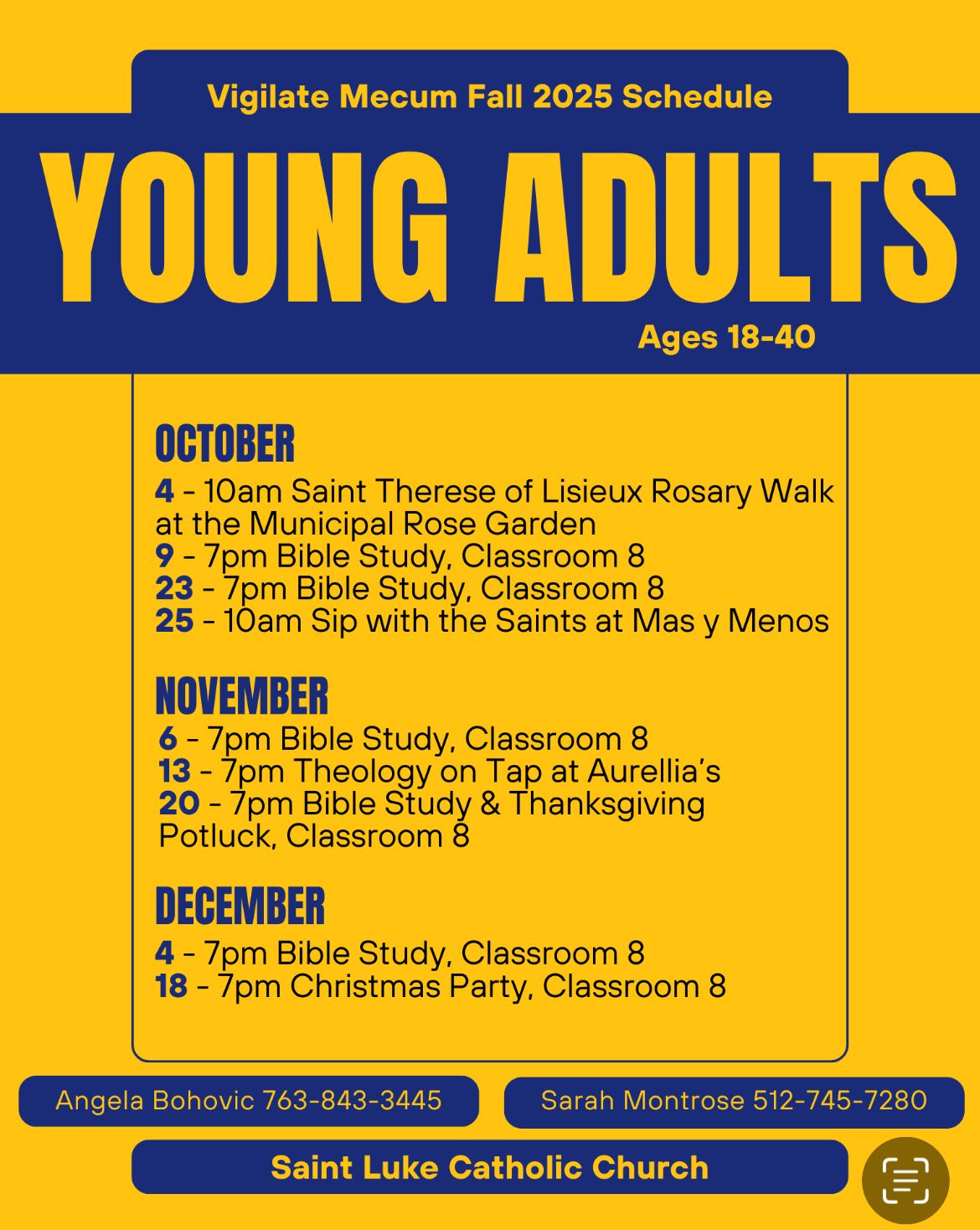 Vigilate Mecum Fall 2025 Schedule

YOUNG ADULTS

Ages 18-40

OCTOBER

4 - 10am Saint Therese of Lisieux Rosary Walk at the Municipal Rose Garden
9 - 7pm Bible Study, Classroom 8
23 - 7pm Bible Study, Classroom 8
25 - 10am Sip with the Saints at Mas y Menos

NOVEMBER

6 - 7pm Bible Study, Classroom 8
13 - 7pm Theology on Tap at Aurellia's
20 - 7pm Bible Study & Thanksgiving Potluck, Classroom 8

DECEMBER

4 - 7pm Bible Study, Classroom 8
18 - 7pm Christmas Party, Classroom 8

Angela Bohovic 763-843-3445

Sarah Montrose 512-745-7280

Saint Luke Catholic Church